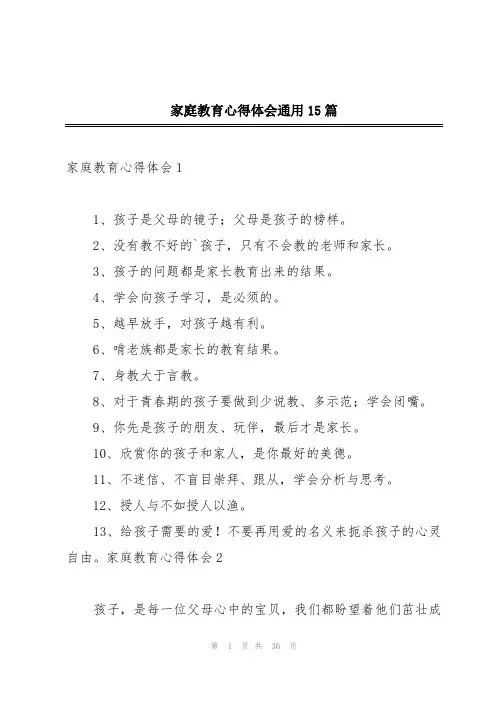 家庭教育心得体会通用15篇

家庭教育心得体会1

1、孩子是父母的镜子；父母是孩子的榜样。

2、没有教不好的`孩子，只有不会教的老师和家长。

3、孩子的问题都是家长教育出来的结果。

4、学会向孩子学习，是必须的。

5、越早放手，对孩子越有利。

6、啃老族都是家长的教育结果。

7、身教大于言教。

8、对于青春期的孩子要做到少说教、多示范；学会闭嘴。

9、你先是孩子的朋友、玩伴，最后才是家长。

10、欣赏你的孩子和家人，是你最好的美德。

11、不迷信、不盲目崇拜、跟从，学会分析与思考。

12、授人与不如授人以渔。

13、给孩子需要的爱！不要再用爱的名义来扼杀孩子的心灵自由。家庭教育心得体会2

孩子，是每一位父母心中的宝贝，我们都盼望着他们茁壮成

第 1 页 共 36 页